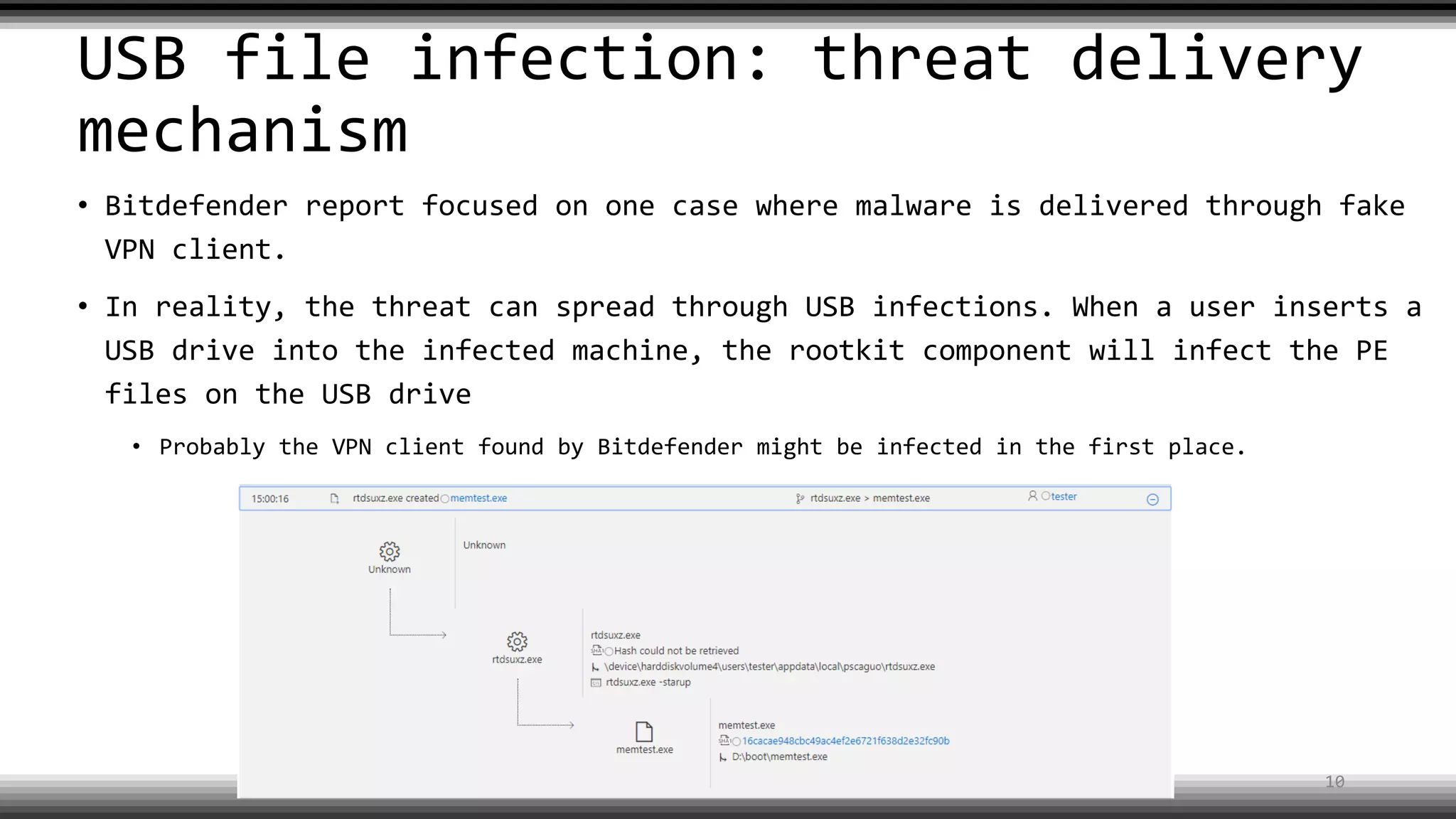 USB file infection: threat delivery mechanism

• Bitdefender report focused on one case where malware is delivered through fake VPN client.

• In reality, the threat can spread through USB infections. When a user inserts a USB drive into the infected machine, the rootkit component will infect the PE files on the USB drive

• Probably the VPN client found by Bitdefender might be infected in the first place.

15:00:16 rtdsuxz.exe created memtest.exe rtdsuxz.exe > memtest.exe tester

Unknown

Unknown

rtdsuxz.exe

rtdsuxz.exe
Hash could not be retrieved
\device\harddiskvolume4\users\tester\appdata\local\pscaguo\rtdsuxz.exe
rtdsuxz.exe -starup

memtest.exe

memtest.exe
16cacae948cbc49ac4ef2e6721f638d2e32fc90b
D:\boot\memtest.exe

10